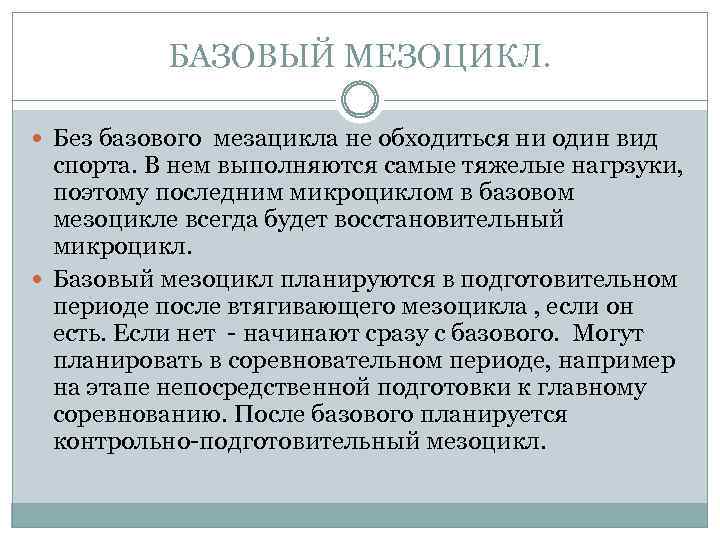 БАЗОВЫЙ МЕЗОЦИКЛ.

Без базового мезацикла не обходиться ни один вид спорта. В нем выполняются самые тяжелые нагрзуки, поэтому последним микроциклом в базовом мезоцикле всегда будет восстановительный микроцикл.

Базовый мезоцикл планируются в подготовительном периоде после втягивающего мезоцикла , если он есть. Если нет - начинают сразу с базового. Могут планировать в соревновательном периоде, например на этапе непосредственной подготовки к главному соревнованию. После базового планируется контрольно-подготовительный мезоцикл.